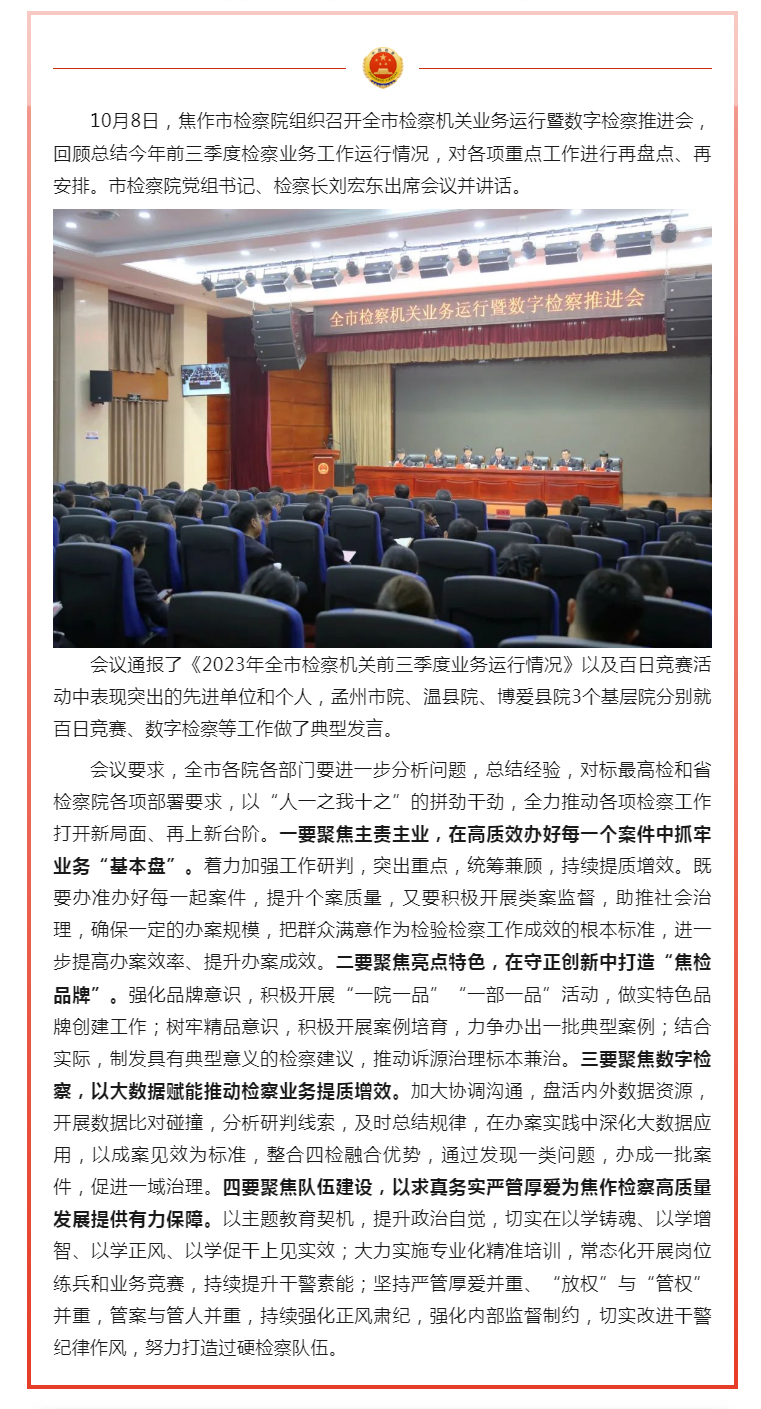 10月8日，焦作市检察院组织召开全市检察机关业务运行暨数字检察推进会，回顾总结今年前三季度检察业务工作运行情况，对各项重点工作进行再盘点、再安排。市检察院党组书记、检察长刘宏东出席会议并讲话。

全市检察机关业务运行暨数字检察推进会

会议通报了《2023年全市检察机关前三季度业务运行情况》以及百日竞赛活动中表现突出的先进单位和个人，孟州市院、温县院、博爱县院3个基层院分别就百日竞赛、数字检察等工作做了典型发言。

会议要求，全市各院各部门要进一步分析问题，总结经验，对标最高检和省检察院各项部署要求，以“人一之我十之”的拼劲干劲，全力推动各项检察工作打开新局面、再上新台阶。一要聚焦主责主业，在高质效办好每一个案件中抓牢业务“基本盘”。着力加强工作研判，突出重点，统筹兼顾，持续提质增效。既要办准办好每一起案件，提升个案质量，又要积极开展类案监督，助推社会治理，确保一定的办案规模，把群众满意作为检验检察工作成效的根本标准，进一步提高办案效率、提升办案成效。二要聚焦亮点特色，在守正创新中打造“焦检品牌”。强化品牌意识，积极开展“一院一品”“一部一品”活动，做实特色品牌创建工作；树牢精品意识，积极开展案例培育，力争办出一批典型案例；结合实际，制发具有典型意义的检察建议，推动诉源治理标本兼治。三要聚焦数字检察，以大数据赋能推动检察业务提质增效。加大协调沟通，盘活内外数据资源，开展数据比对碰撞，分析研判线索，及时总结规律，在办案实践中深化大数据应用，以成案见效为标准，整合四检融合优势，通过发现一类问题，办成一批案件，促进一域治理。四要聚焦队伍建设，以求真务实严管厚爱为焦作检察高质量发展提供有力保障。以主题教育契机，提升政治自觉，切实在以学铸魂、以学增智、以学正风、以学促干上见实效；大力实施专业化精准培训，常态化开展岗位练兵和业务竞赛，持续提升干警素能；坚持严管厚爱并重、“放权”与“管权”并重，管案与管人并重，持续强化正风肃纪，强化内部监督制约，切实改进干警纪律作风，努力打造过硬检察队伍。